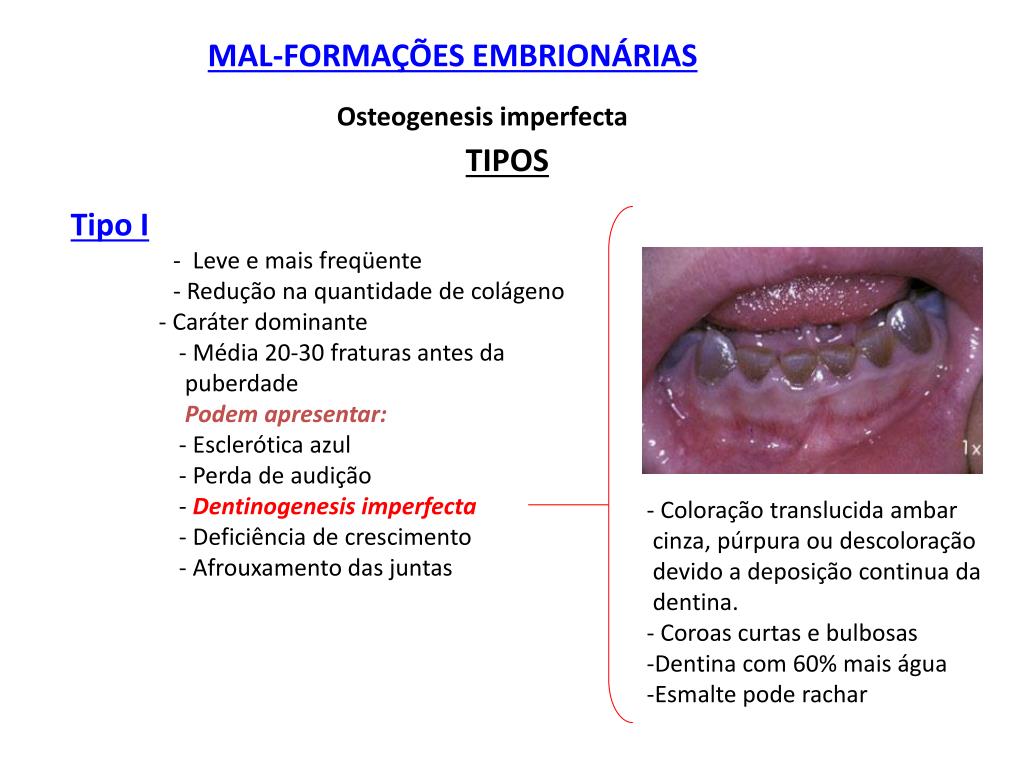 MAL-FORMAÇÕES EMBRIONÁRIAS

Osteogenesis imperfecta

TIPOS

Tipo I

- Leve e mais freqüente
- Redução na quantidade de colágeno
- Caráter dominante
- Média 20-30 fraturas antes da puberdade
Podem apresentar:
- Esclerótica azul
- Perda de audição
- Dentinogenesis imperfecta
- Deficiência de crescimento
- Afrouxamento das juntas

1x

- Coloração translucida ambar cinza, púrpura ou descoloração devido a deposição continua da dentina.
- Coroas curtas e bulbosas
-Dentina com 60% mais água
-Esmalte pode rachar